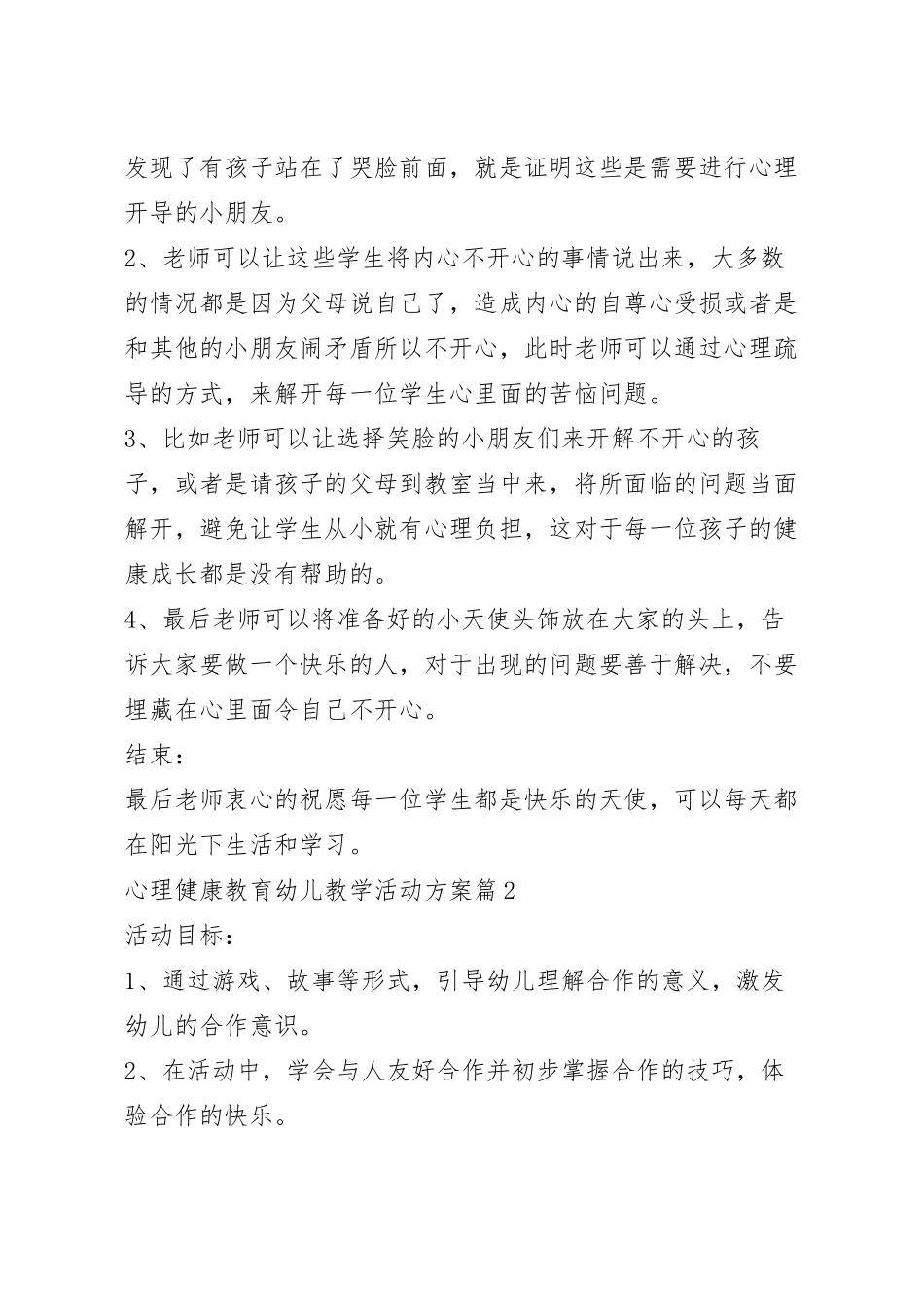 发现了有孩子站在了哭脸前面，就是证明这些是需要进行心理开导的小朋友。

2、老师可以让这些学生将内心不开心的事情说出来，大多数的情况都是因为父母说自己了，造成内心的自尊心受损或者是和其他的小朋友闹矛盾所以不开心，此时老师可以通过心理疏导的方式，来解开每一位学生心里面的苦恼问题。

3、比如老师可以让选择笑脸的小朋友们来开解不开心的孩子，或者是请孩子的父母到教室当中来，将所面临的问题当面解开，避免让学生从小就有心理负担，这对于每一位孩子的健康成长都是没有帮助的。

4、最后老师可以将准备好的小天使头饰放在大家的头上，告诉大家要做一个快乐的人，对于出现的问题要善于解决，不要埋藏在心里面令自己不开心。

结束：

最后老师衷心的祝愿每一位学生都是快乐的天使，可以每天都在阳光下生活和学习。

心理健康教育幼儿教学活动方案篇2

活动目标：

1、通过游戏、故事等形式，引导幼儿理解合作的意义，激发幼儿的合作意识。

2、在活动中，学会与人友好合作并初步掌握合作的技巧，体验合作的快乐。